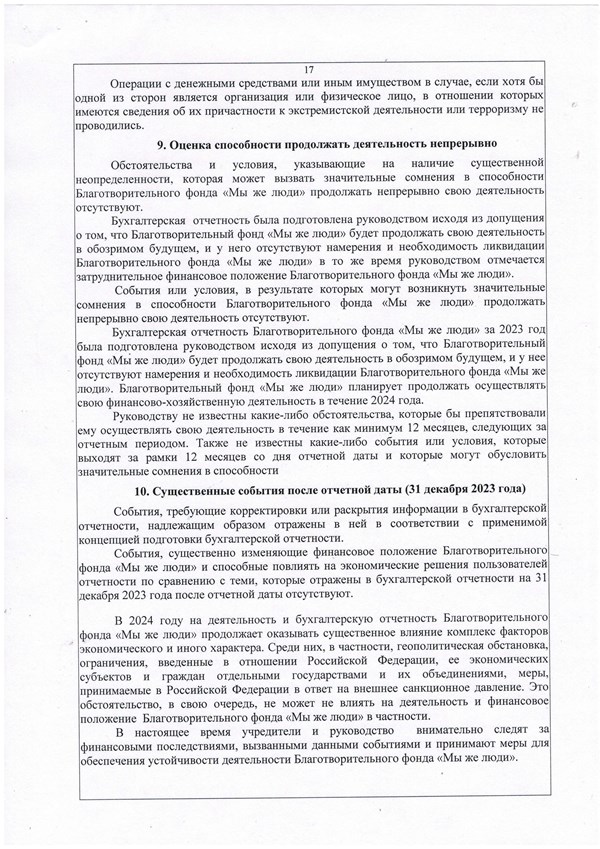 17

Операции с денежными средствами или иным имуществом в случае, если хотя бы одной из сторон является организация или физическое лицо, в отношении которых имеются сведения об их причастности к экстремистской деятельности или терроризму не проводились.

9. Оценка способности продолжать деятельность непрерывно

Обстоятельства и условия, указывающие на наличие существенной неопределенности, которая может вызвать значительные сомнения в способности Благотворительного фонда «Мы же люди» продолжать непрерывно свою деятельность отсутствуют.

Бухгалтерская отчетность была подготовлена руководством исходя из допущения о том, что Благотворительный фонд «Мы же люди» будет продолжать свою деятельность в обозримом будущем, и у него отсутствуют намерения и необходимость ликвидации Благотворительного фонда «Мы же люди» в то же время руководством отмечается затруднительное финансовое положение Благотворительного фонда «Мы же люди».

События или условия, в результате которых могут возникнуть значительные сомнения в способности Благотворительного фонда «Мы же люди» продолжать непрерывно свою деятельность отсутствуют.

Бухгалтерская отчетность Благотворительного фонда «Мы же люди» за 2023 год была подготовлена руководством исходя из допущения о том, что Благотворительный фонд «Мы же люди» будет продолжать свою деятельность в обозримом будущем, и у нее отсутствуют намерения и необходимость ликвидации Благотворительного фонда «Мы же люди». Благотворительный фонд «Мы же люди» планирует продолжать осуществлять свою финансово-хозяйственную деятельность в течение 2024 года.

Руководству не известны какие-либо обстоятельства, которые бы препятствовали ему осуществлять свою деятельность в течение как минимум 12 месяцев, следующих за отчетным периодом. Также не известны какие-либо события или условия, которые выходят за рамки 12 месяцев со дня отчетной даты и которые могут обусловить значительные сомнения в способности

10. Существенные события после отчетной даты (31 декабря 2023 года)

События, требующие корректировки или раскрытия информации в бухгалтерской отчетности, надлежащим образом отражены в ней в соответствии с применимой концепцией подготовки бухгалтерской отчетности.

События, существенно изменяющие финансовое положение Благотворительного фонда «Мы же люди» и способные повлиять на экономические решения пользователей отчетности по сравнению с теми, которые отражены в бухгалтерской отчетности на 31 декабря 2023 года после отчетной даты отсутствуют.

В 2024 году на деятельность и бухгалтерскую отчетность Благотворительного фонда «Мы же люди» продолжает оказывать существенное влияние комплекс факторов экономического и иного характера. Среди них, в частности, геополитическая обстановка, ограничения, введенные в отношении Российской Федерации, ее экономических субъектов и граждан отдельными государствами и их объединениями, меры, принимаемые в Российской Федерации в ответ на внешнее санкционное давление. Это обстоятельство, в свою очередь, не может не влиять на деятельность и финансовое положение Благотворительного фонда «Мы же люди» в частности.

В настоящее время учредители и руководство внимательно следят за финансовыми последствиями, вызванными данными событиями и принимают меры для обеспечения устойчивости деятельности Благотворительного фонда «Мы же люди».